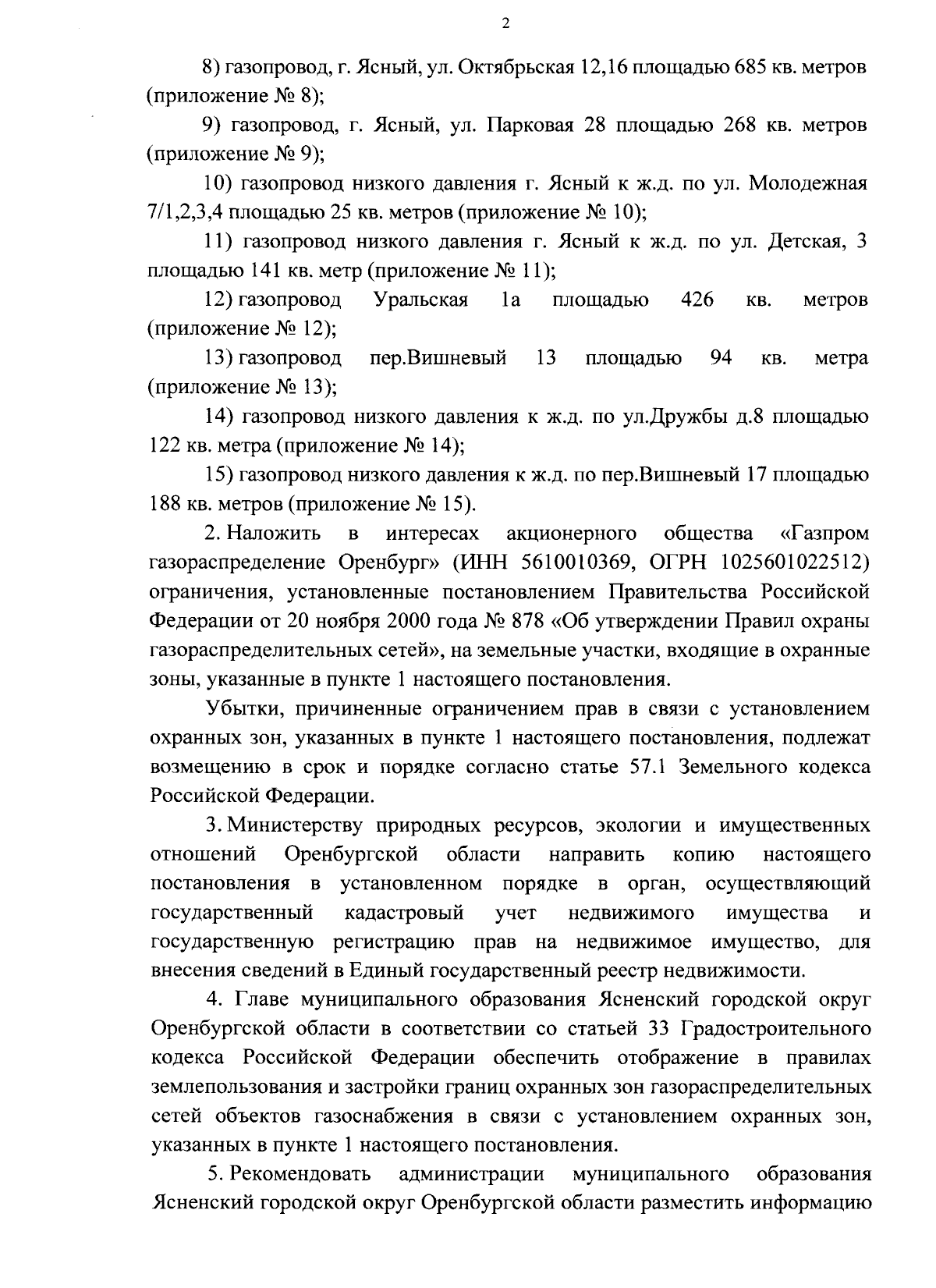 2

8) газопровод, г. Ясный, ул. Октябрьская 12,16 площадью 685 кв. метров (приложение № 8);

9) газопровод, г. Ясный, ул. Парковая 28 площадью 268 кв. метров (приложение № 9);

10) газопровод низкого давления г. Ясный к ж.д. по ул. Молодежная 7/1,2,3,4 площадью 25 кв. метров (приложение № 10);

11) газопровод низкого давления г. Ясный к ж.д. по ул. Детская, 3 площадью 141 кв. метр (приложение № 11);

12) газопровод Уральская 1а площадью 426 кв. метров (приложение № 12);

13) газопровод пер.Вишневый 13 площадью 94 кв. метра (приложение № 13);

14) газопровод низкого давления к ж.д. по ул.Дружбы д.8 площадью 122 кв. метра (приложение № 14);

15) газопровод низкого давления к ж.д. по пер.Вишневый 17 площадью 188 кв. метров (приложение № 15).

2. Наложить в интересах акционерного общества «Газпром газораспределение Оренбург» (ИНН 5610010369, ОГРН 1025601022512) ограничения, установленные постановлением Правительства Российской Федерации от 20 ноября 2000 года № 878 «Об утверждении Правил охраны газораспределительных сетей», на земельные участки, входящие в охранные зоны, указанные в пункте 1 настоящего постановления.

Убытки, причиненные ограничением прав в связи с установлением охранных зон, указанных в пункте 1 настоящего постановления, подлежат возмещению в срок и порядке согласно статье 57.1 Земельного кодекса Российской Федерации.

3. Министерству природных ресурсов, экологии и имущественных отношений Оренбургской области направить копию настоящего постановления в установленном порядке в орган, осуществляющий государственный кадастровый учет недвижимого имущества и государственную регистрацию прав на недвижимое имущество, для внесения сведений в Единый государственный реестр недвижимости.

4. Главе муниципального образования Ясненский городской округ Оренбургской области в соответствии со статьей 33 Градостроительного кодекса Российской Федерации обеспечить отображение в правилах землепользования и застройки границ охранных зон газораспределительных сетей объектов газоснабжения в связи с установлением охранных зон, указанных в пункте 1 настоящего постановления.

5. Рекомендовать администрации муниципального образования Ясненский городской округ Оренбургской области разместить информацию